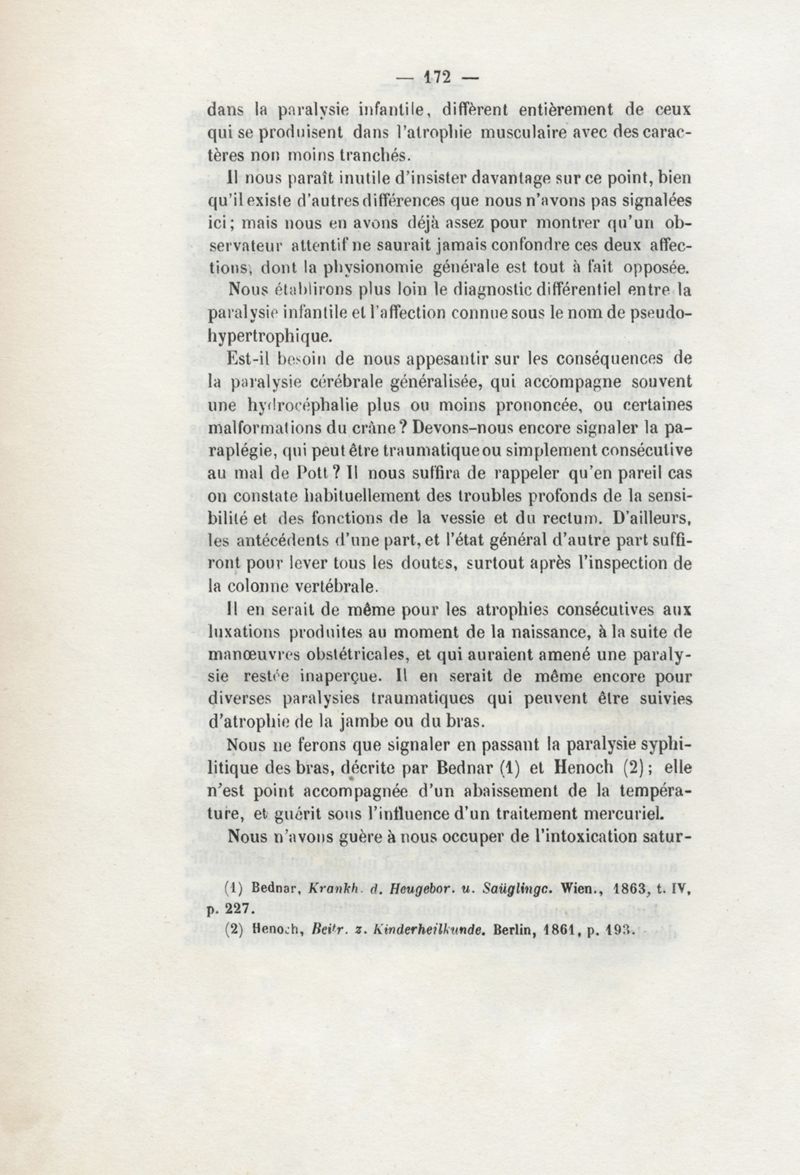 — 172 —

dans la paralysie infantile, diffèrent entièrement de ceux qui se produisent dans l'atrophie musculaire avec des caractères non moins tranchés.

Il nous paraît inutile d'insister davantage sur ce point, bien qu'il existe d'autres différences que nous n'avons pas signalées ici ; mais nous en avons déjà assez pour montrer qu'un observateur attentif ne saurait jamais confondre ces deux affections, dont la physionomie générale est tout à fait opposée.

Nous établirons plus loin le diagnostic différentiel entre la paralysie infantile et l'affection connue sous le nom de pseudo-hypertrophique.

Est-il besoin de nous appesantir sur les conséquences de la paralysie cérébrale généralisée, qui accompagne souvent une hydrocéphalie plus ou moins prononcée, ou certaines malformations du crâne ? Devons-nous encore signaler la paraplégie, qui peut être traumatique ou simplement consécutive au mal de Pott ? Il nous suffira de rappeler qu'en pareil cas on constate habituellement des troubles profonds de la sensibilité et des fonctions de la vessie et du rectum. D'ailleurs, les antécédents d'une part, et l'état général d'autre part suffiront pour lever tous les doutes, surtout après l'inspection de la colonne vertébrale.

Il en serait de même pour les atrophies consécutives aux luxations produites au moment de la naissance, à la suite de manœuvres obstétricales, et qui auraient amené une paralysie restée inaperçue. Il en serait de même encore pour diverses paralysies traumatiques qui peuvent être suivies d'atrophie de la jambe ou du bras.

Nous ne ferons que signaler en passant la paralysie syphilitique des bras, décrite par Bednar (1) et Henoch (2) ; elle n'est point accompagnée d'un abaissement de la température, et guérit sous l'influence d'un traitement mercuriel.

Nous n'avons guère à nous occuper de l'intoxication satur-

(1) Bednar, Krankh. d. Heugebor. u. Saüglingc. Wien., 1863, t. IV, p. 227.

(2) Henoch, Beitr. z. Kinderheilkunde. Berlin, 1861, p. 193.